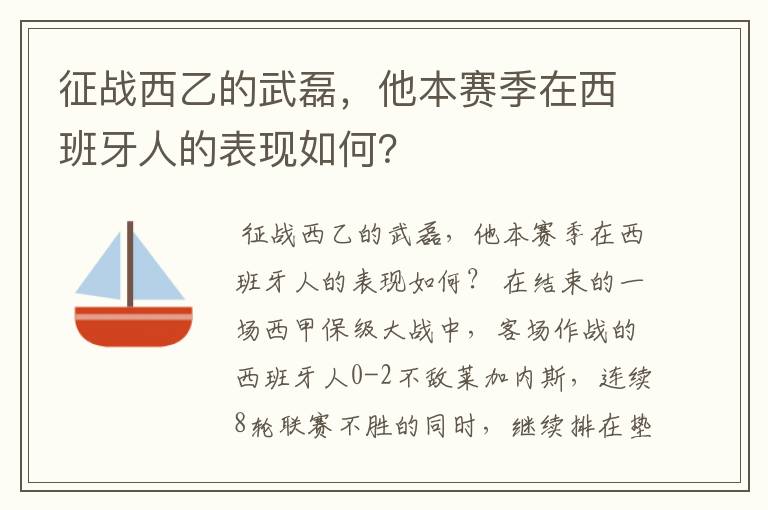 征战西乙的武磊，他本赛季在西班牙人的表现如何？

征战西乙的武磊，他本赛季在西班牙人的表现如何？ 在结束的一场西甲保级大战中，客场作战的西班牙人0-2不敌莱加内斯，连续8轮联赛不胜的同时，继续排在垫